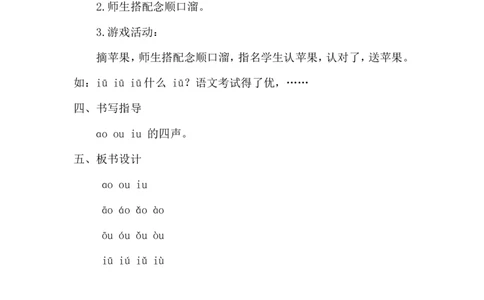 2.师生搭配念顺口溜。

3.游戏活动：

摘苹果，师生搭配念顺口溜，指名学生认苹果，认对了，送苹果。

如：iū iū iū什么 iū？语文考试得了优，……

四、书写指导

ɑo ou iu 的四声。

五、板书设计

ɑo ou iu

āo áo ǎo ào

ōu óu ǒu òu

iū iú iǔ iù